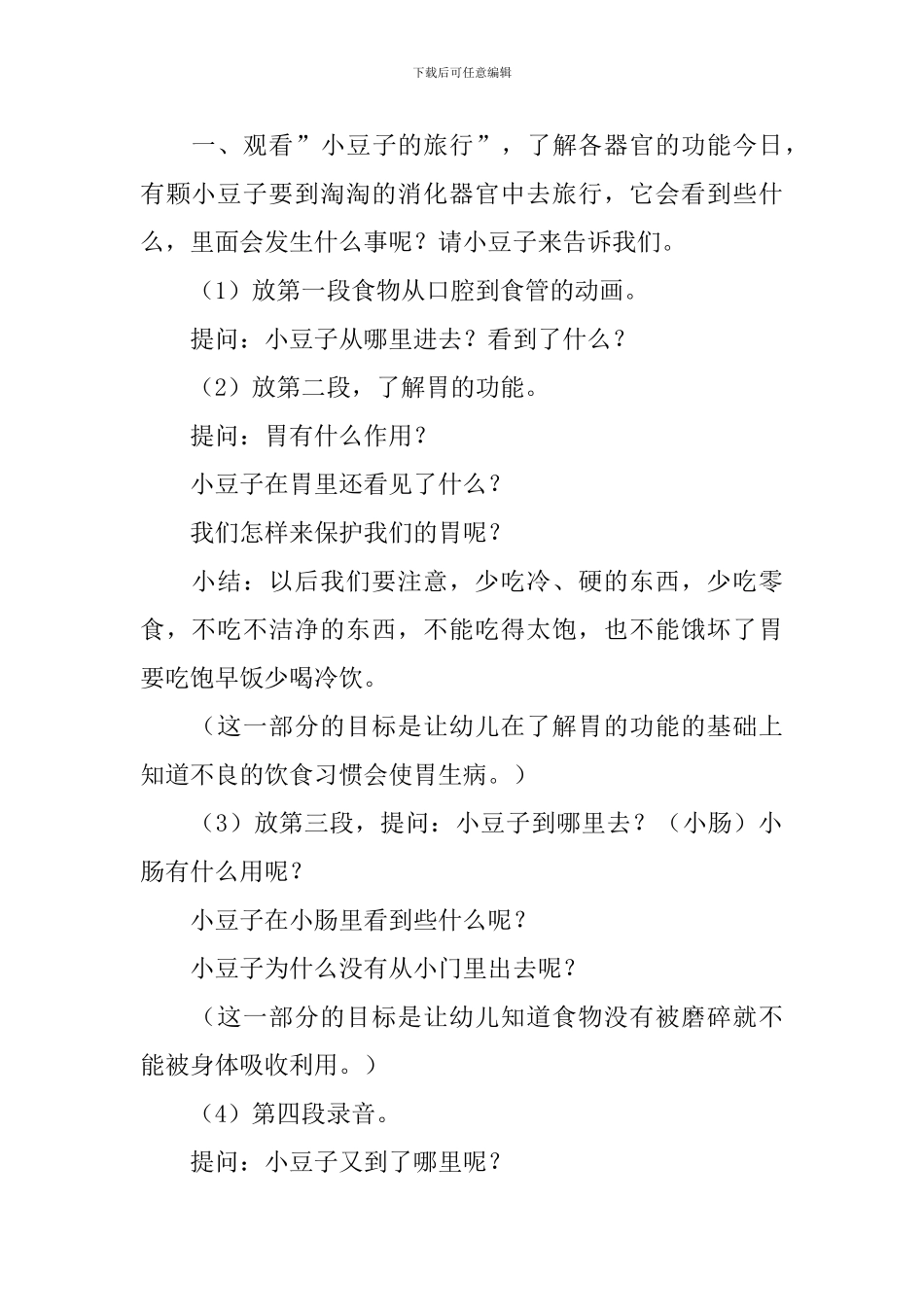 下载后可任意编辑

一、观看”小豆子的旅行”，了解各器官的功能今日，有颗小豆子要到淘淘的消化器官中去旅行，它会看到些什么，里面会发生什么事呢？请小豆子来告诉我们。

（1）放第一段食物从口腔到食管的动画。

提问：小豆子从哪里进去？看到了什么？

（2）放第二段，了解胃的功能。

提问：胃有什么作用？

小豆子在胃里还看见了什么？

我们怎样来保护我们的胃呢？

小结：以后我们要注意，少吃冷、硬的东西，少吃零食，不吃不洁净的东西，不能吃得太饱，也不能饿坏了胃要吃饱早饭少喝冷饮。

（这一部分的目标是让幼儿在了解胃的功能的基础上知道不良的饮食习惯会使胃生病。）

（3）放第三段，提问：小豆子到哪里去？（小肠）小肠有什么用呢？

小豆子在小肠里看到些什么呢？

小豆子为什么没有从小门里出去呢？

（这一部分的目标是让幼儿知道食物没有被磨碎就不能被身体吸收利用。）

（4）第四段录音。

提问：小豆子又到了哪里呢？